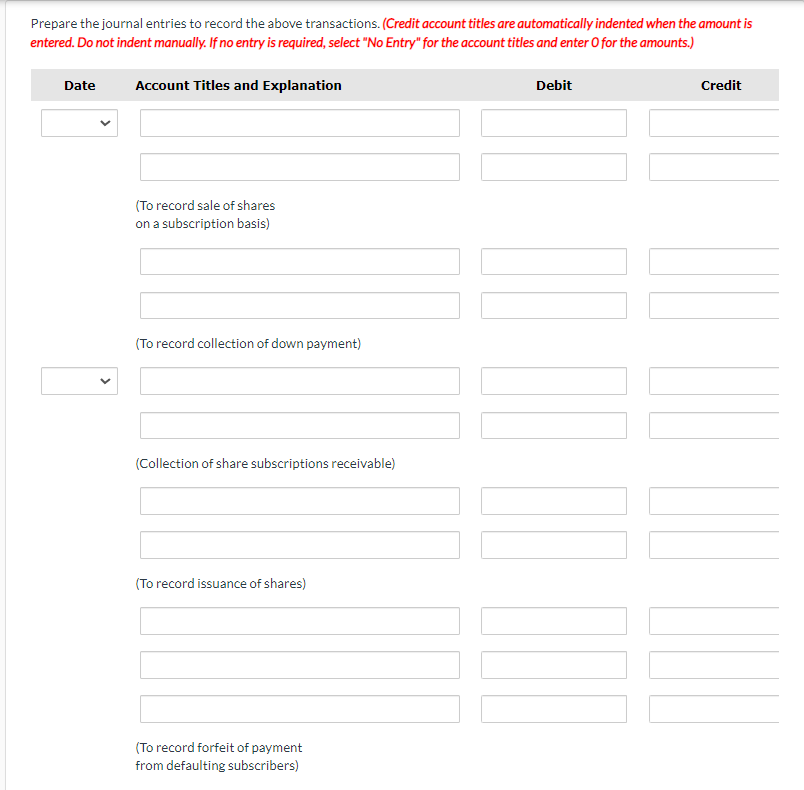 Prepare the journal entries to record the above transactions. (Credit account titles are automatically indented when the amount is entered. Do not indent manually. If no entry is required, select "No Entry" for the account titles and enter 0 for the amounts.)

| Date | Account Titles and Explanation | Debit | Credit |
|---|---|---|---|
| | | | |
| | | | |
| | (To record sale of shares on a subscription basis) | | |
| | | | |
| | | | |
| | (To record collection of down payment) | | |
| | | | |
| | | | |
| | (Collection of share subscriptions receivable) | | |
| | | | |
| | | | |
| | (To record issuance of shares) | | |
| | | | |
| | | | |
| | | | |
| | (To record forfeit of payment from defaulting subscribers) | | |